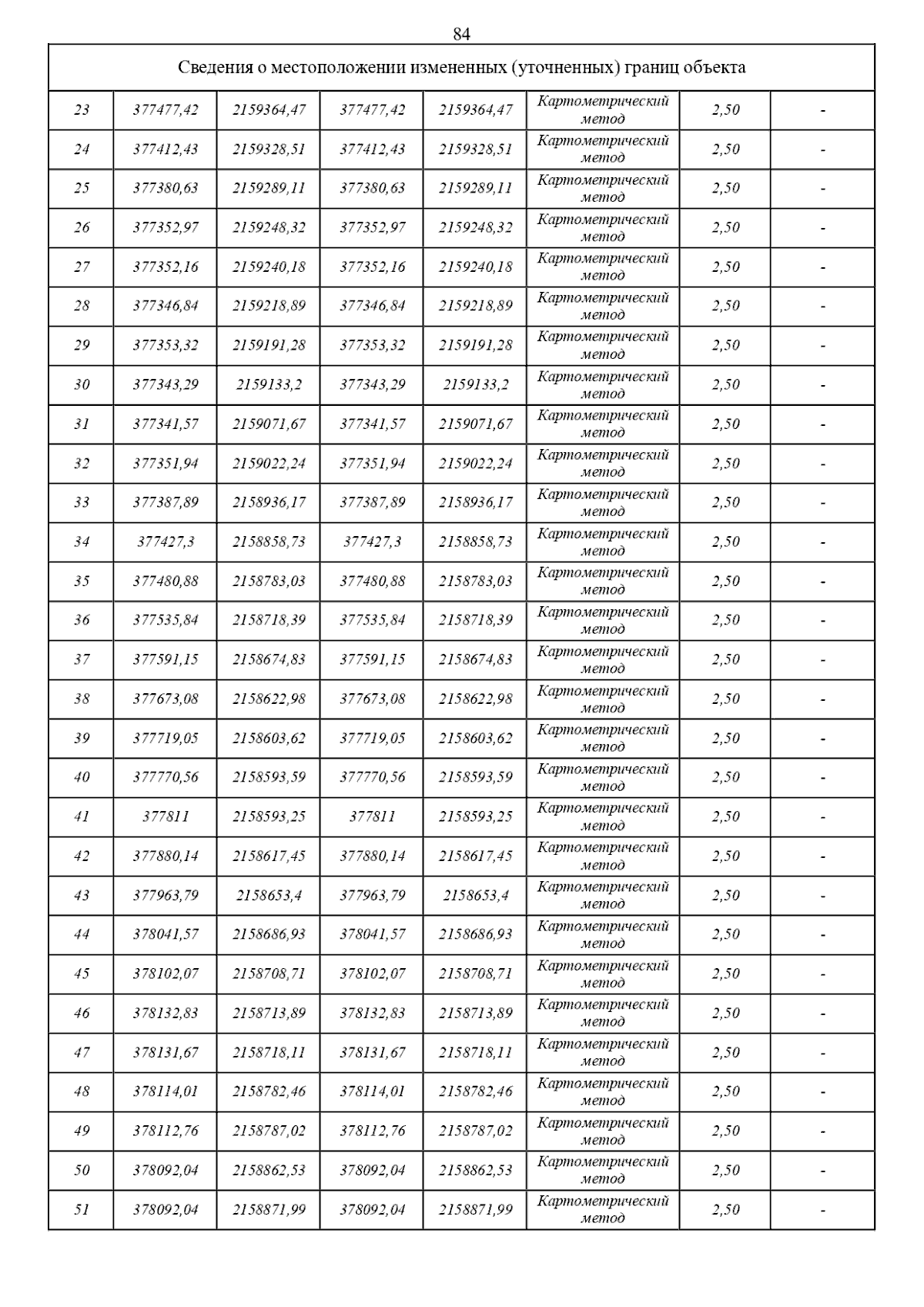 84

| Сведения о местоположении измененных (уточненных) границ объекта | | | | | | | |
|---|---|---|---|---|---|---|---|
| 23 | 377477,42 | 2159364,47 | 377477,42 | 2159364,47 | Картометрический метод | 2,50 | - |
| 24 | 377412,43 | 2159328,51 | 377412,43 | 2159328,51 | Картометрический метод | 2,50 | - |
| 25 | 377380,63 | 2159289,11 | 377380,63 | 2159289,11 | Картометрический метод | 2,50 | - |
| 26 | 377352,97 | 2159248,32 | 377352,97 | 2159248,32 | Картометрический метод | 2,50 | - |
| 27 | 377352,16 | 2159240,18 | 377352,16 | 2159240,18 | Картометрический метод | 2,50 | - |
| 28 | 377346,84 | 2159218,89 | 377346,84 | 2159218,89 | Картометрический метод | 2,50 | - |
| 29 | 377353,32 | 2159191,28 | 377353,32 | 2159191,28 | Картометрический метод | 2,50 | - |
| 30 | 377343,29 | 2159133,2 | 377343,29 | 2159133,2 | Картометрический метод | 2,50 | - |
| 31 | 377341,57 | 2159071,67 | 377341,57 | 2159071,67 | Картометрический метод | 2,50 | - |
| 32 | 377351,94 | 2159022,24 | 377351,94 | 2159022,24 | Картометрический метод | 2,50 | - |
| 33 | 377387,89 | 2158936,17 | 377387,89 | 2158936,17 | Картометрический метод | 2,50 | - |
| 34 | 377427,3 | 2158858,73 | 377427,3 | 2158858,73 | Картометрический метод | 2,50 | - |
| 35 | 377480,88 | 2158783,03 | 377480,88 | 2158783,03 | Картометрический метод | 2,50 | - |
| 36 | 377535,84 | 2158718,39 | 377535,84 | 2158718,39 | Картометрический метод | 2,50 | - |
| 37 | 377591,15 | 2158674,83 | 377591,15 | 2158674,83 | Картометрический метод | 2,50 | - |
| 38 | 377673,08 | 2158622,98 | 377673,08 | 2158622,98 | Картометрический метод | 2,50 | - |
| 39 | 377719,05 | 2158603,62 | 377719,05 | 2158603,62 | Картометрический метод | 2,50 | - |
| 40 | 377770,56 | 2158593,59 | 377770,56 | 2158593,59 | Картометрический метод | 2,50 | - |
| 41 | 377811 | 2158593,25 | 377811 | 2158593,25 | Картометрический метод | 2,50 | - |
| 42 | 377880,14 | 2158617,45 | 377880,14 | 2158617,45 | Картометрический метод | 2,50 | - |
| 43 | 377963,79 | 2158653,4 | 377963,79 | 2158653,4 | Картометрический метод | 2,50 | - |
| 44 | 378041,57 | 2158686,93 | 378041,57 | 2158686,93 | Картометрический метод | 2,50 | - |
| 45 | 378102,07 | 2158708,71 | 378102,07 | 2158708,71 | Картометрический метод | 2,50 | - |
| 46 | 378132,83 | 2158713,89 | 378132,83 | 2158713,89 | Картометрический метод | 2,50 | - |
| 47 | 378131,67 | 2158718,11 | 378131,67 | 2158718,11 | Картометрический метод | 2,50 | - |
| 48 | 378114,01 | 2158782,46 | 378114,01 | 2158782,46 | Картометрический метод | 2,50 | - |
| 49 | 378112,76 | 2158787,02 | 378112,76 | 2158787,02 | Картометрический метод | 2,50 | - |
| 50 | 378092,04 | 2158862,53 | 378092,04 | 2158862,53 | Картометрический метод | 2,50 | - |
| 51 | 378092,04 | 2158871,99 | 378092,04 | 2158871,99 | Картометрический метод | 2,50 | - |